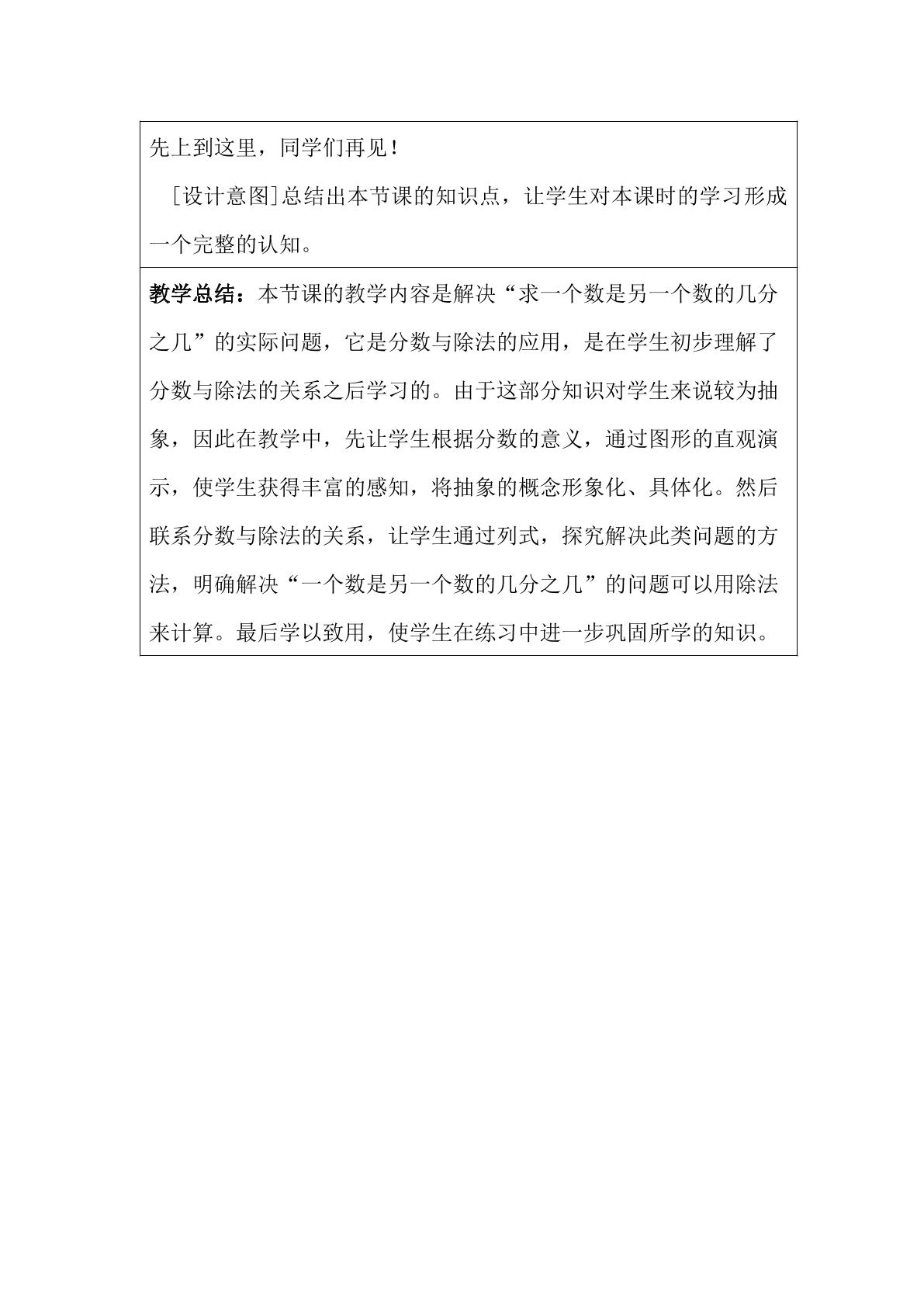 先上到这里，同学们再见！

[设计意图]总结出本节课的知识点，让学生对本课时的学习形成一个完整的认知。

教学总结：本节课的教学内容是解决“求一个数是另一个数的几分之几”的实际问题，它是分数与除法的应用，是在学生初步理解了分数与除法的关系之后学习的。由于这部分知识对学生来说较为抽象，因此在教学中，先让学生根据分数的意义，通过图形的直观演示，使学生获得丰富的感知，将抽象的概念形象化、具体化。然后联系分数与除法的关系，让学生通过列式，探究解决此类问题的方法，明确解决“一个数是另一个数的几分之几”的问题可以用除法来计算。最后学以致用，使学生在练习中进一步巩固所学的知识。